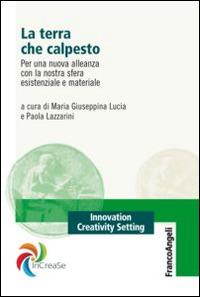 La terra che calpesto

Per una nuova alleanza con la nostra sfera esistenziale e materiale

a cura di Maria Giuseppina Lucia e Paola Lazzarini

Innovation Creativity Setting

InCreaSe

FrancoAngeli